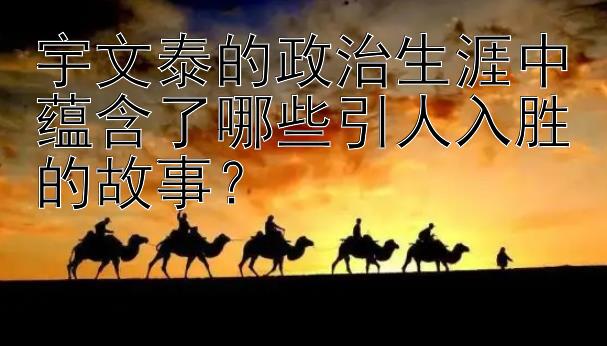 宇文泰的政治生涯中蕴含了哪些引人入胜的故事？